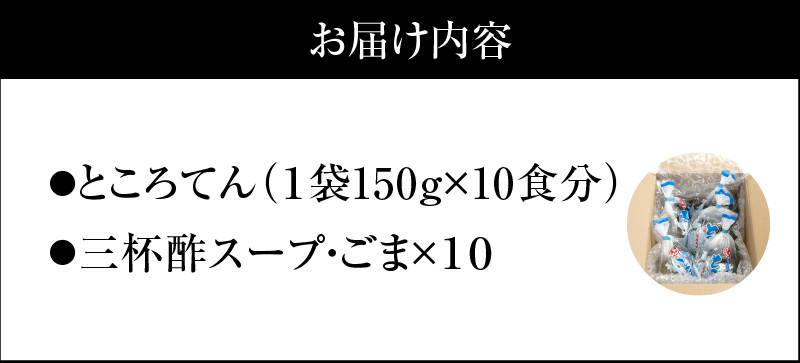 お届け内容

●ところてん（1袋150g×10食分）

●三杯酢スープ･ごま×10